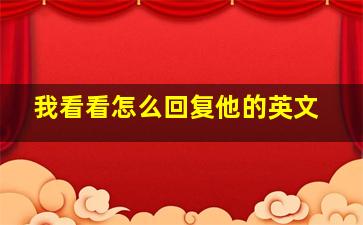 我看看怎么回复他的英文